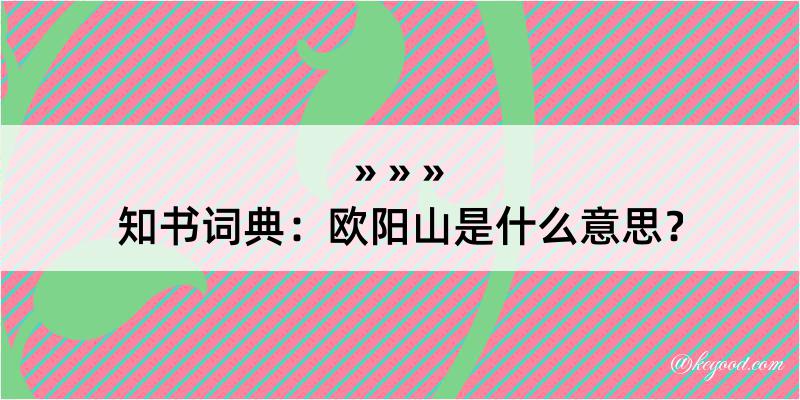 » » »
知书词典：欧阳山是什么意思？

@kegood.com